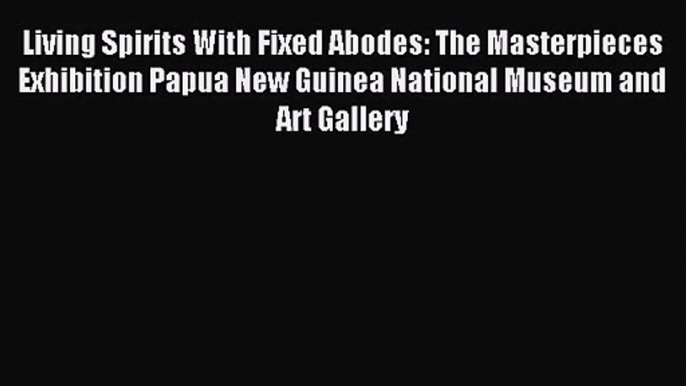 Living Spirits With Fixed Abodes: The Masterpieces Exhibition Papua New Guinea National Museum and Art Gallery